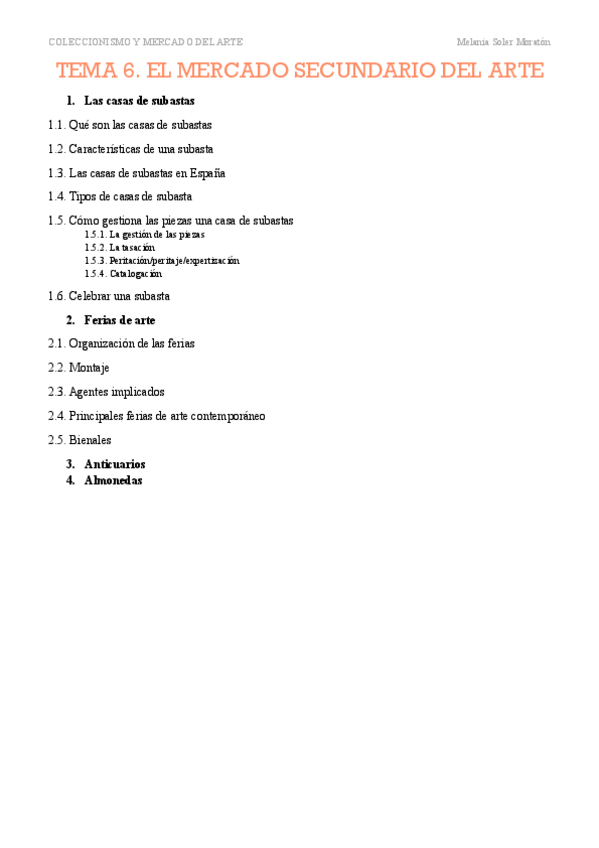 COLECCIONISMO Y MERCADO DEL ARTE

Melania Soler Moratón

TEMA 6. EL MERCADO SECUNDARIO DEL ARTE

1. Las casas de subastas

1.1. Qué son las casas de subastas

1.2. Características de una subasta

1.3. Las casas de subastas en España

1.4. Tipos de casas de subasta

1.5. Cómo gestiona las piezas una casa de subastas

1.5.1. La gestión de las piezas
1.5.2. La tasación
1.5.3. Peritación/peritaje/expertización
1.5.4. Catalogación

1.6. Celebrar una subasta

2. Ferias de arte

2.1. Organización de las ferias

2.2. Montaje

2.3. Agentes implicados

2.4. Principales ferias de arte contemporáneo

2.5. Bienales

3. Anticuarios
4. Almonedas